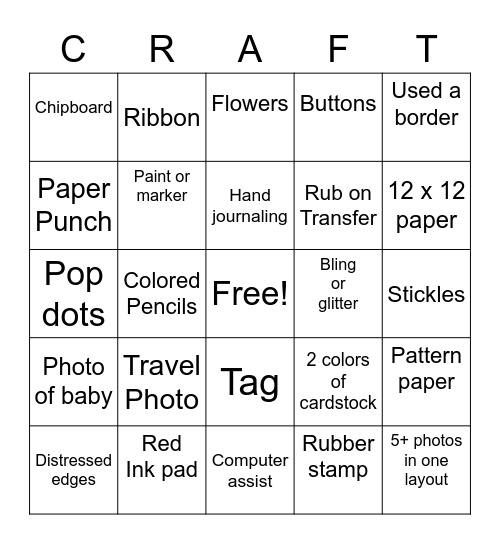 | C | R | A | F | T |
|---|---|---|---|---|
| Chipboard | Ribbon | Flowers | Buttons | Used a border |
| Paper Punch | Paint or marker | Hand journaling | Rub on Transfer | 12 x 12 paper |
| Pop dots | Colored Pencils | Free! | Bling or glitter | Stickles |
| Photo of baby | Travel Photo | Tag | 2 colors of cardstock | Pattern paper |
| Distressed edges | Red Ink pad | Computer assist | Rubber stamp | 5+ photos in one layout |